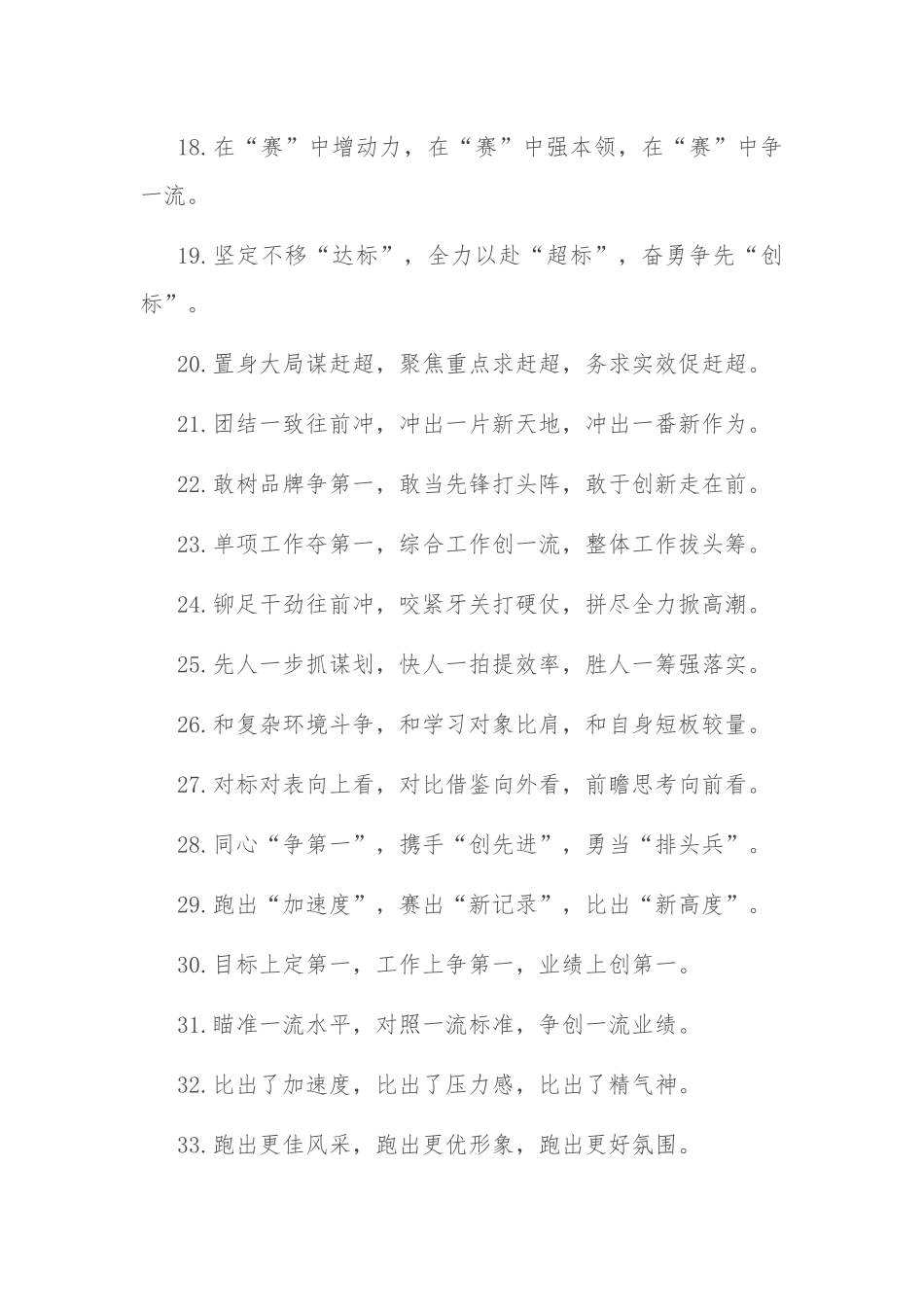 18.在“赛”中增动力，在“赛”中强本领，在“赛”中争一流。

19.坚定不移“达标”，全力以赴“超标”，奋勇争先“创标”。

20.置身大局谋赶超，聚焦重点求赶超，务求实效促赶超。

21.团结一致往前冲，冲出一片新天地，冲出一番新作为。

22.敢树品牌争第一，敢当先锋打头阵，敢于创新走在前。

23.单项工作夺第一，综合工作创一流，整体工作拔头筹。

24.铆足干劲往前冲，咬紧牙关打硬仗，拼尽全力掀高潮。

25.先人一步抓谋划，快人一拍提效率，胜人一筹强落实。

26.和复杂环境斗争，和学习对象比肩，和自身短板较量。

27.对标对表向上看，对比借鉴向外看，前瞻思考向前看。

28.同心“争第一”，携手“创先进”，勇当“排头兵”。

29.跑出“加速度”，赛出“新记录”，比出“新高度”。

30.目标上定第一，工作上争第一，业绩上创第一。

31.瞄准一流水平，对照一流标准，争创一流业绩。

32.比出了加速度，比出了压力感，比出了精气神。

33.跑出更佳风采，跑出更优形象，跑出更好氛围。